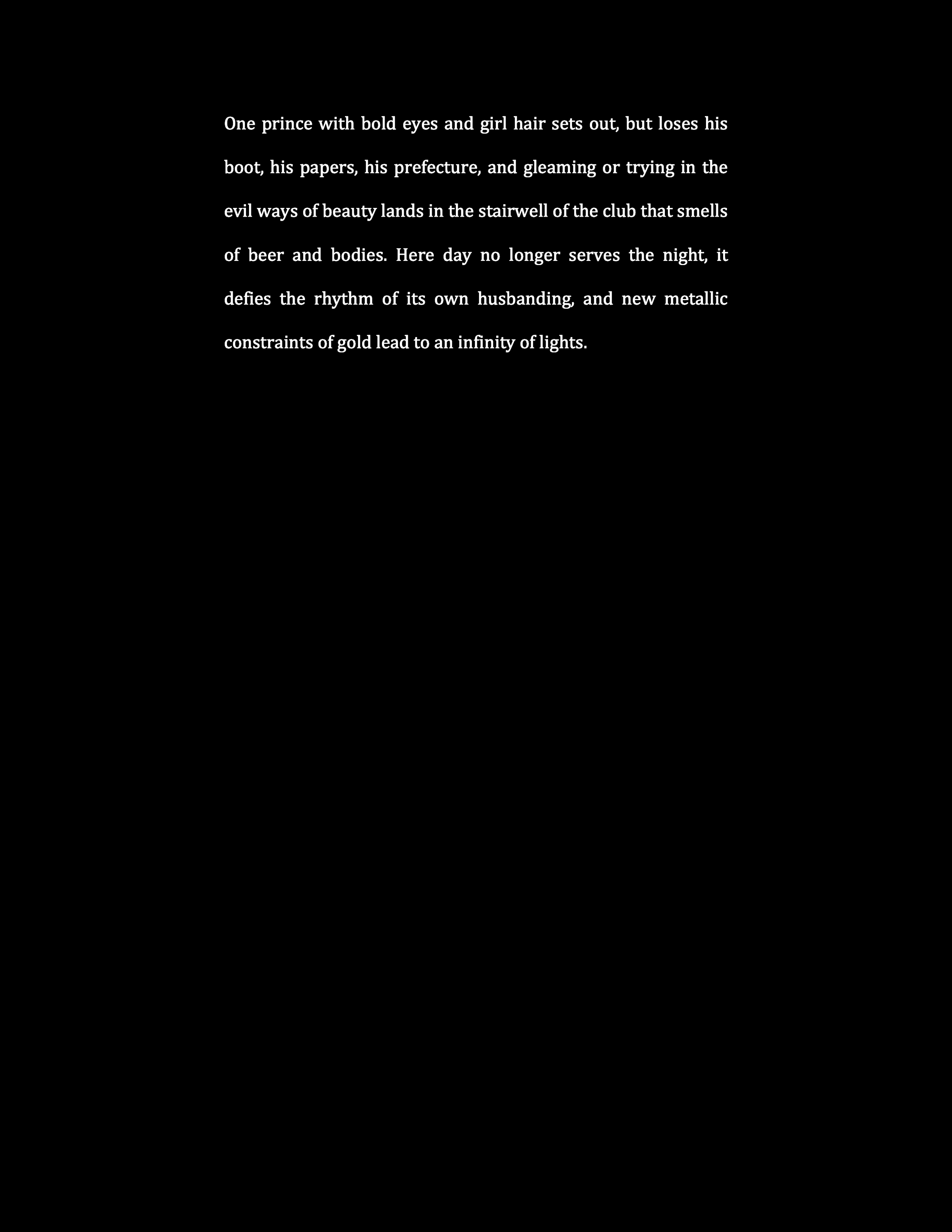 One prince with bold eyes and girl hair sets out, but loses his boot, his papers, his prefecture, and gleaming or trying in the evil ways of beauty lands in the stairwell of the club that smells of beer and bodies. Here day no longer serves the night, it defies the rhythm of its own husbanding, and new metallic constraints of gold lead to an infinity of lights.